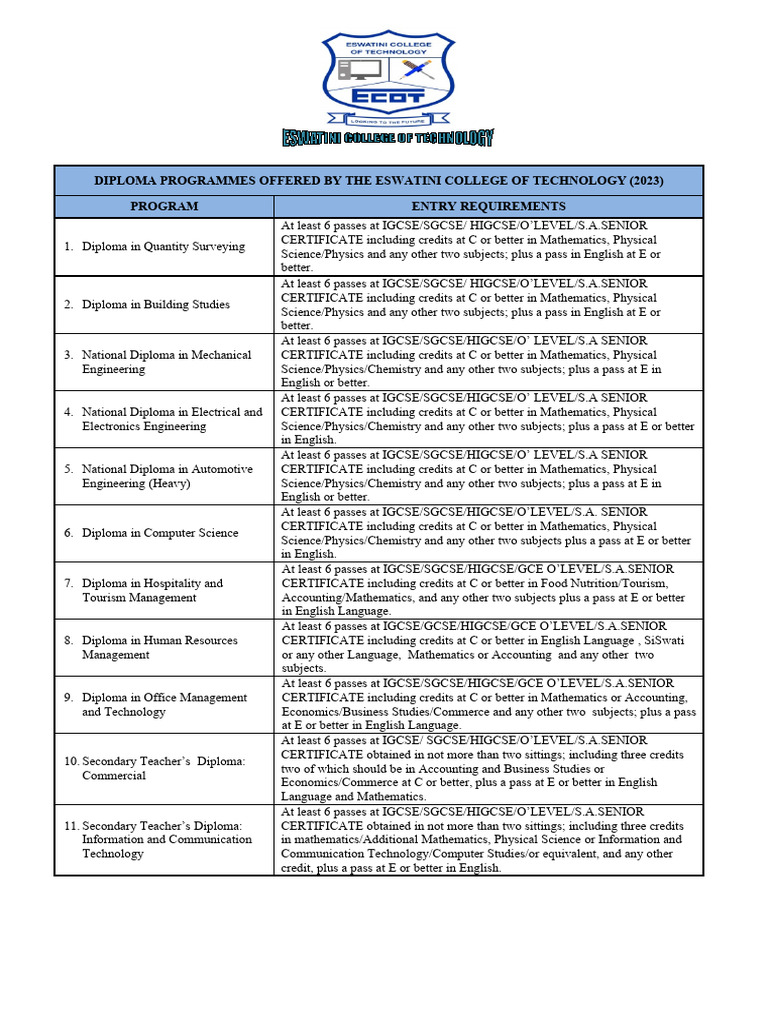 ESWATINI COLLEGE OF TECHNOLOGY
ECOT
LOOKING TO THE FUTURE
ESWATINI COLLEGE OF TECHNOLOGY

| DIPLOMA PROGRAMMES OFFERED BY THE ESWATINI COLLEGE OF TECHNOLOGY (2023) | |
|---|---|
| PROGRAM | ENTRY REQUIREMENTS |
| 1. Diploma in Quantity Surveying | At least 6 passes at IGCSE/SGCSE/ HIGCSE/O'LEVEL/S.A.SENIOR CERTIFICATE including credits at C or better in Mathematics, Physical Science/Physics and any other two subjects; plus a pass in English at E or better. |
| 2. Diploma in Building Studies | At least 6 passes at IGCSE/SGCSE/ HIGCSE/O'LEVEL/S.A.SENIOR CERTIFICATE including credits at C or better in Mathematics, Physical Science/Physics and any other two subjects; plus a pass in English at E or better. |
| 3. National Diploma in Mechanical Engineering | At least 6 passes at IGCSE/SGCSE/HIGCSE/O' LEVEL/S.A SENIOR CERTIFICATE including credits at C or better in Mathematics, Physical Science/Physics/Chemistry and any other two subjects; plus a pass at E in English or better. |
| 4. National Diploma in Electrical and Electronics Engineering | At least 6 passes at IGCSE/SGCSE/HIGCSE/O' LEVEL/S.A SENIOR CERTIFICATE including credits at C or better in Mathematics, Physical Science/Physics/Chemistry and any other two subjects; plus a pass at E or better in English. |
| 5. National Diploma in Automotive Engineering (Heavy) | At least 6 passes at IGCSE/SGCSE/HIGCSE/O' LEVEL/S.A SENIOR CERTIFICATE including credits at C or better in Mathematics, Physical Science/Physics/Chemistry and any other two subjects; plus a pass at E in English or better. |
| 6. Diploma in Computer Science | At least 6 passes at IGCSE/SGCSE/HIGCSE/O'LEVEL/S.A. SENIOR CERTIFICATE including credits at C or better in Mathematics, Physical Science/Physics/Chemistry and any other two subjects plus a pass at E or better in English. |
| 7. Diploma in Hospitality and Tourism Management | At least 6 passes at IGCSE/SGCSE/HIGCSE/GCE O'LEVEL/S.A.SENIOR CERTIFICATE including credits at C or better in Food Nutrition/Tourism, Accounting/Mathematics, and any other two subjects plus a pass at E or better in English Language. |
| 8. Diploma in Human Resources Management | At least 6 passes at IGCSE/GCSE/HIGCSE/GCE O'LEVEL/S.A.SENIOR CERTIFICATE including credits at C or better in English Language , SiSwati or any other Language, Mathematics or Accounting and any other two subjects. |
| 9. Diploma in Office Management and Technology | At least 6 passes at IGCSE/SGCSE/HIGCSE/GCE O'LEVEL/S.A.SENIOR CERTIFICATE including credits at C or better in Mathematics or Accounting, Economics/Business Studies/Commerce and any other two subjects; plus a pass at E or better in English Language. |
| 10. Secondary Teacher's Diploma: Commercial | At least 6 passes at IGCSE/ SGCSE/HIGCSE/O'LEVEL/S.A.SENIOR CERTIFICATE obtained in not more than two sittings; including three credits two of which should be in Accounting and Business Studies or Economics/Commerce at C or better, plus a pass at E or better in English Language and Mathematics. |
| 11. Secondary Teacher's Diploma: Information and Communication Technology | At least 6 passes at IGCSE/SGCSE/HIGCSE/O'LEVEL/S.A.SENIOR CERTIFICATE obtained in not more than two sittings; including three credits in mathematics/Additional Mathematics, Physical Science or Information and Communication Technology/Computer Studies/or equivalent, and any other credit, plus a pass at E or better in English. |